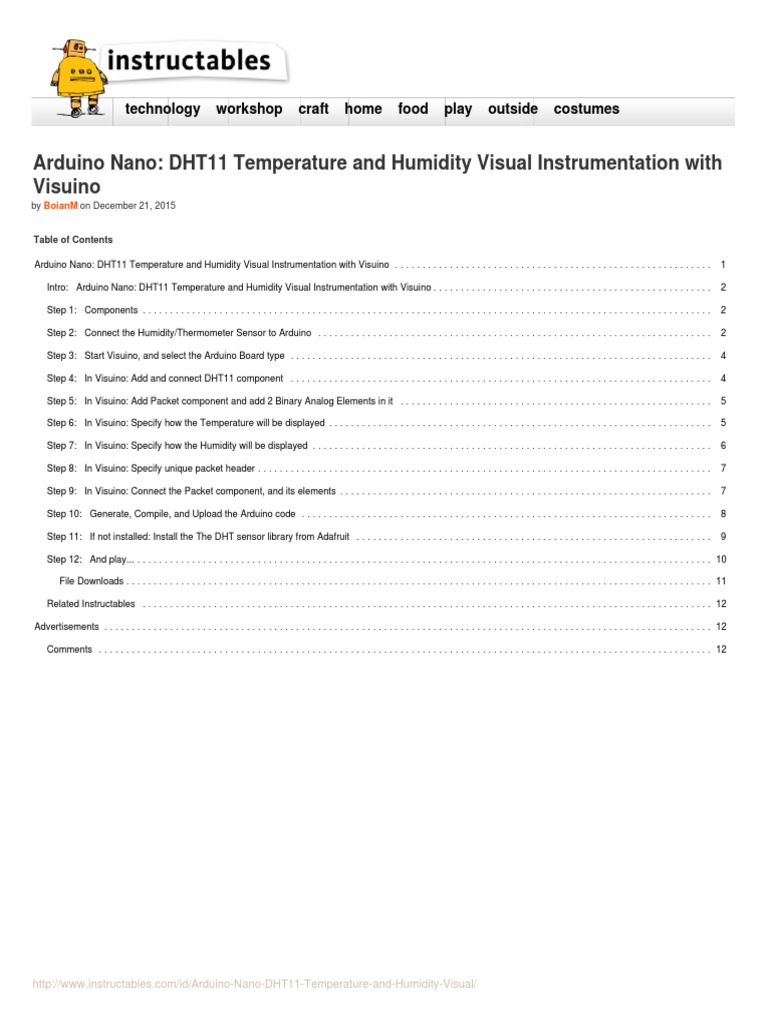 instructables

technology workshop craft home food play outside costumes

Arduino Nano: DHT11 Temperature and Humidity Visual Instrumentation with Visuino

by BoianM on December 21, 2015

Table of Contents

Arduino Nano: DHT11 Temperature and Humidity Visual Instrumentation with Visuino . . . . . . . . . . 1

Intro: Arduino Nano: DHT11 Temperature and Humidity Visual Instrumentation with Visuino . . . . . . . . . . 2

Step 1: Components . . . . . . . . . . 2

Step 2: Connect the Humidity/Thermometer Sensor to Arduino . . . . . . . . . . 2

Step 3: Start Visuino, and select the Arduino Board type . . . . . . . . . . 4

Step 4: In Visuino: Add and connect DHT11 component . . . . . . . . . . 4

Step 5: In Visuino: Add Packet component and add 2 Binary Analog Elements in it . . . . . . . . . . 5

Step 6: In Visuino: Specify how the Temperature will be displayed . . . . . . . . . . 5

Step 7: In Visuino: Specify how the Humidity will be displayed . . . . . . . . . . 6

Step 8: In Visuino: Specify unique packet header . . . . . . . . . . 7

Step 9: In Visuino: Connect the Packet component, and its elements . . . . . . . . . . 7

Step 10: Generate, Compile, and Upload the Arduino code . . . . . . . . . . 8

Step 11: If not installed: Install the The DHT sensor library from Adafruit . . . . . . . . . . 9

Step 12: And play... . . . . . . . . . . 10

File Downloads . . . . . . . . . . 11

Related Instructables . . . . . . . . . . 12

Advertisements . . . . . . . . . . 12

Comments . . . . . . . . . . 12

http://www.instructables.com/id/Arduino-Nano-DHT11-Temperature-and-Humidity-Visual/